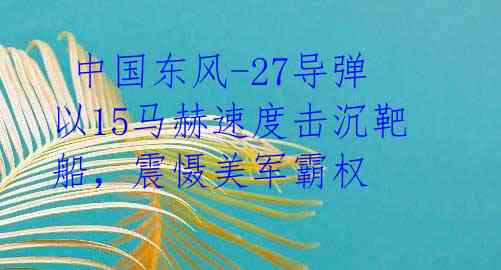 中国东风-27导弹以15马赫速度击沉靶船，震慑美军霸权